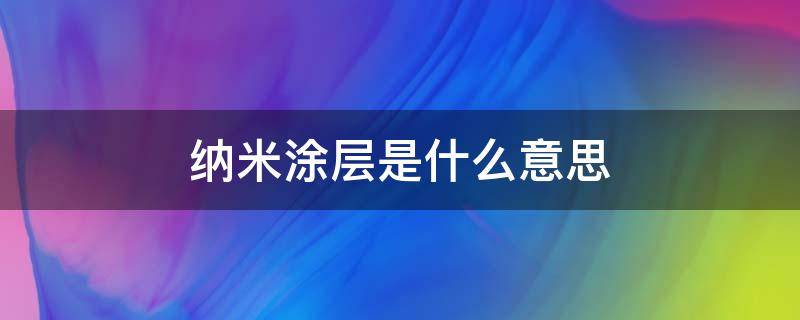 纳米涂层是什么意思